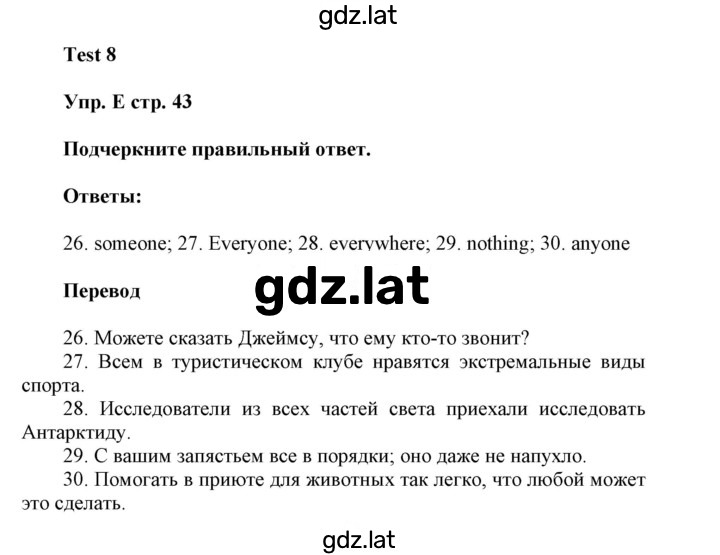 gdz.lat

Test 8

Упр. E стр. 43

Подчеркните правильный ответ.

Ответы:

26. someone; 27. Everyone; 28. everywhere; 29. nothing; 30. anyone

Перевод

gdz.lat

26. Можете сказать Джеймсу, что ему кто-то звонит?
27. Всем в туристическом клубе нравятся экстремальные виды спорта.
28. Исследователи из всех частей света приехали исследовать Антарктиду.
29. С вашим запястьем все в порядки; оно даже не напухло.
30. Помогать в приюте для животных так легко, что любой может это сделать.

gdz.lat